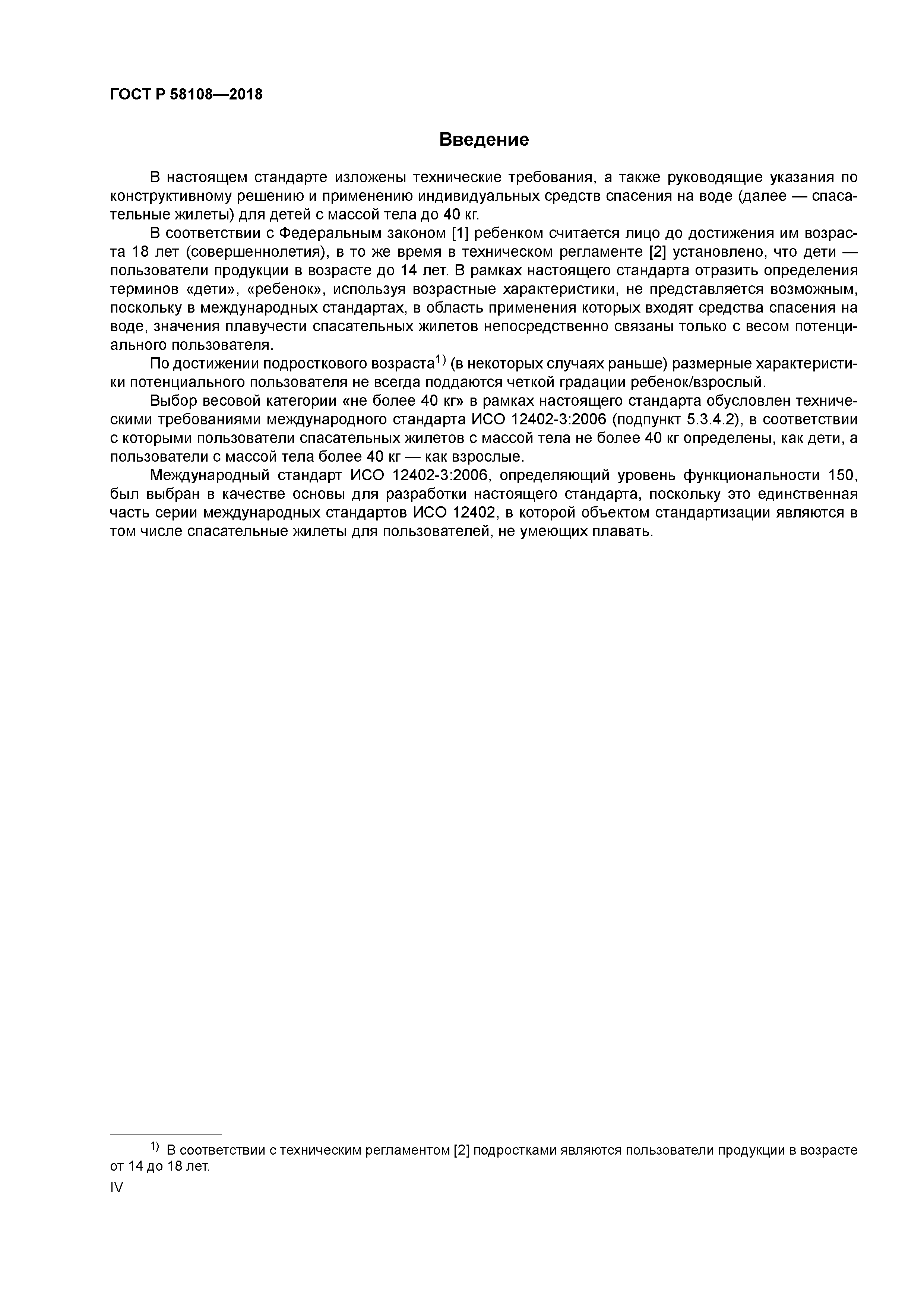 ГОСТ Р 58108—2018

Введение

В настоящем стандарте изложены технические требования, а также руководящие указания по конструктивному решению и применению индивидуальных средств спасения на воде (далее — спасательные жилеты) для детей с массой тела до 40 кг.

В соответствии с Федеральным законом [1] ребенком считается лицо до достижения им возраста 18 лет (совершеннолетия), в то же время в техническом регламенте [2] установлено, что дети — пользователи продукции в возрасте до 14 лет. В рамках настоящего стандарта отразить определения терминов «дети», «ребенок», используя возрастные характеристики, не представляется возможным, поскольку в международных стандартах, в область применения которых входят средства спасения на воде, значения плавучести спасательных жилетов непосредственно связаны только с весом потенциального пользователя.

По достижении подросткового возраста$^{1)}$ (в некоторых случаях раньше) размерные характеристики потенциального пользователя не всегда поддаются четкой градации ребенок/взрослый.

Выбор весовой категории «не более 40 кг» в рамках настоящего стандарта обусловлен техническими требованиями международного стандарта ИСО 12402-3:2006 (подпункт 5.3.4.2), в соответствии с которыми пользователи спасательных жилетов с массой тела не более 40 кг определены, как дети, а пользователи с массой тела более 40 кг — как взрослые.

Международный стандарт ИСО 12402-3:2006, определяющий уровень функциональности 150, был выбран в качестве основы для разработки настоящего стандарта, поскольку это единственная часть серии международных стандартов ИСО 12402, в которой объектом стандартизации являются в том числе спасательные жилеты для пользователей, не умеющих плавать.

$^{1)}$ В соответствии с техническим регламентом [2] подростками являются пользователи продукции в возрасте от 14 до 18 лет.

IV